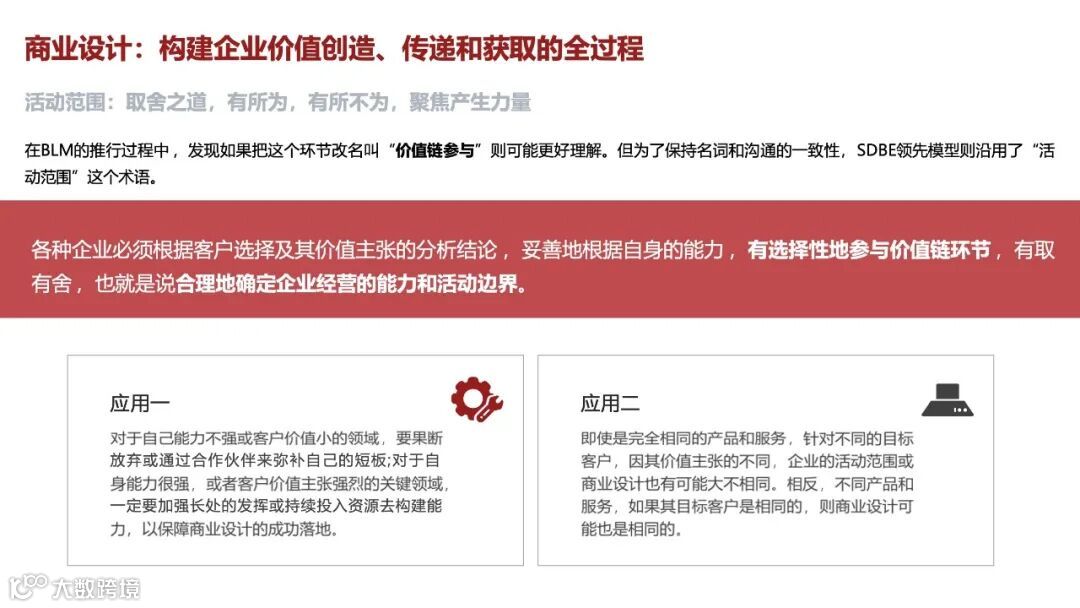 商业设计：构建企业价值创造、传递和获取的全过程

活动范围：取舍之道，有所为，有所不为，聚焦产生力量

在BLM的推行过程中，发现如果把这个环节改名叫“价值链参与”则可能更好理解。但为了保持名词和沟通的一致性，SDBE领先模型则沿用了“活动范围”这个术语。

各种企业必须根据客户选择及其价值主张的分析结论，妥善地根据自身的能力，有选择性地参与价值链环节，有取有舍，也就是说合理地确定企业经营的能力和活动边界。

应用一

对于自己能力不强或客户价值小的领域，要果断放弃或通过合作伙伴来弥补自己的短板;对于自身能力很强，或者客户价值主张强烈的关键领域，一定要加强长处的发挥或持续投入资源去构建能力，以保障商业设计的成功落地。

应用二

即使是完全相同的产品和服务，针对不同的目标客户，因其价值主张的不同，企业的活动范围或商业设计也有可能大不相同。相反，不同产品和服务，如果其目标客户是相同的，则商业设计可能也是相同的。

大数跨境